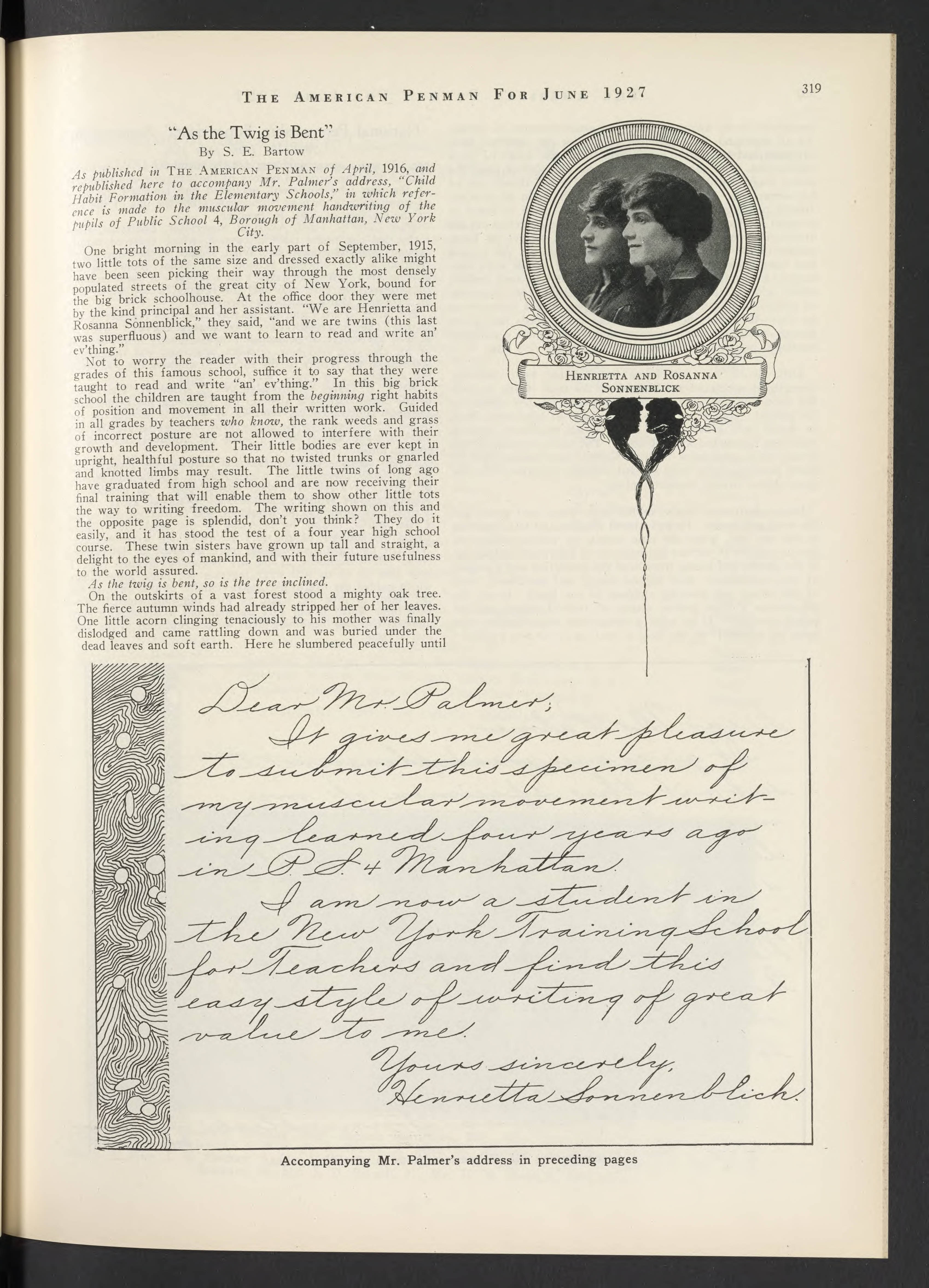 THE AMERICAN PENMAN FOR JUNE 1927

319

"As the Twig is Bent"
By S. E. Bartow

As published in THE AMERICAN PENMAN of April, 1916, and republished here to accompany Mr. Palmer's address, "Child Habit Formation in the Elementary Schools," in which reference is made to the muscular movement handwriting of the pupils of Public School 4, Borough of Manhattan, New York City.

One bright morning in the early part of September, 1915, two little tots of the same size and dressed exactly alike might have been seen picking their way through the most densely populated streets of the great city of New York, bound for the big brick schoolhouse. At the office door they were met by the kind principal and her assistant. "We are Henrietta and Rosanna Sonnenblick," they said, "and we are twins (this last was superfluous) and we want to learn to read and write an' ev'thing."

Not to worry the reader with their progress through the grades of this famous school, suffice it to say that they were taught to read and write "an' ev'thing." In this big brick school the children are taught from the beginning right habits of position and movement in all their written work. Guided in all grades by teachers who know, the rank weeds and grass of incorrect posture are not allowed to interfere with their growth and development. Their little bodies are ever kept in upright, healthful posture so that no twisted trunks or gnarled and knotted limbs may result. The little twins of long ago have graduated from high school and are now receiving their final training that will enable them to show other little tots the way to writing freedom. The writing shown on this and the opposite page is splendid, don't you think? They do it easily, and it has stood the test of a four year high school course. These twin sisters have grown up tall and straight, a delight to the eyes of mankind, and with their future usefulness to the world assured.

As the twig is bent, so is the tree inclined.

On the outskirts of a vast forest stood a mighty oak tree. The fierce autumn winds had already stripped her of her leaves. One little acorn clinging tenaciously to his mother was finally dislodged and came rattling down and was buried under the dead leaves and soft earth. Here he slumbered peacefully until

HENRIETTA AND ROSANNA SONNENBLICK

Dear Mr. Palmer;
It gives me great pleasure to submit this specimen of my muscular movement writing learned four years ago in P. S. 4 Manhattan.
I am now a student in the New York Training School for Teachers and find this easy style of writing of great value to me.
Yours sincerely,
Henrietta Sonnenblick.

Accompanying Mr. Palmer's address in preceding pages